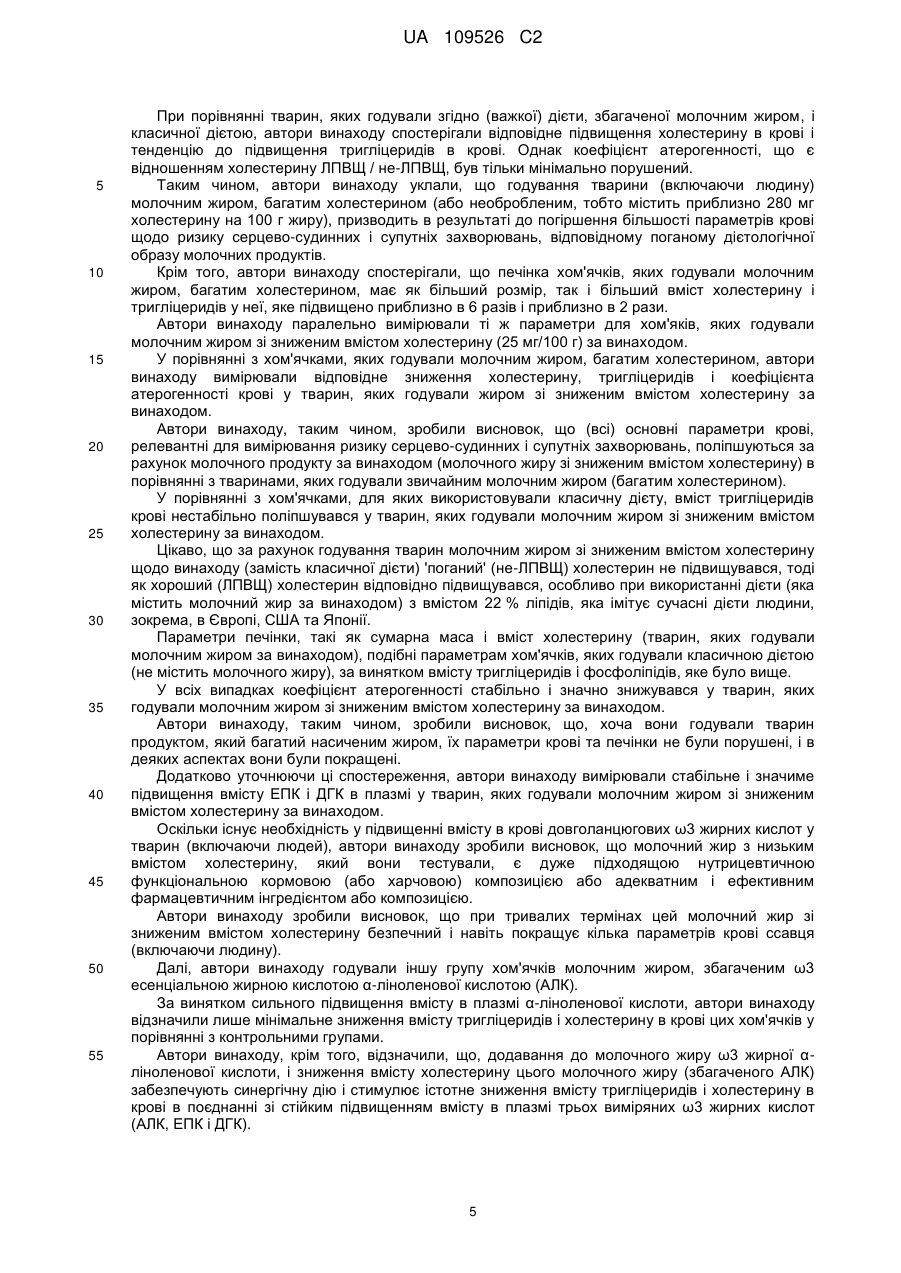 UA 109526 C2

При порівнянні тварин, яких годували згідно (важкої) дієти, збагаченої молочним жиром, і класичної дієтою, автори винаходу спостерігали відповідне підвищення холестерину в крові і тенденцію до підвищення тригліцеридів в крові. Однак коефіцієнт атерогенності, що є відношенням холестерину ЛПВЩ / не-ЛПВЩ, був тільки мінімально порушений.

5 Таким чином, автори винаходу уклали, що годування тварини (включаючи людину) молочним жиром, багатим холестерином (або необробленим, тобто містить приблизно 280 мг холестерину на 100 г жиру), призводить в результаті до погіршення більшості параметрів крові щодо ризику серцево-судинних і супутніх захворювань, відповідному поганому дієтологічної образу молочних продуктів.

10 Крім того, автори винаходу спостерігали, що печінка хом'ячків, яких годували молочним жиром, багатим холестерином, має як більший розмір, так і більший вміст холестерину і тригліцеридів у неї, яке підвищено приблизно в 6 разів і приблизно в 2 рази.

Автори винаходу паралельно вимірювали ті ж параметри для хом'яків, яких годували молочним жиром зі зниженим вмістом холестерину (25 мг/100 г) за винаходом.

15 У порівнянні з хом'ячками, яких годували молочним жиром, багатим холестерином, автори винаходу вимірювали відповідне зниження холестерину, тригліцеридів і коефіцієнта атерогенності крові у тварин, яких годували жиром зі зниженим вмістом холестерину за винаходом.

Автори винаходу, таким чином, зробили висновок, що (всі) основні параметри крові, 20 релевантні для вимірювання ризику серцево-судинних і супутніх захворювань, поліпшуються за рахунок молочного продукту за винаходом (молочного жиру зі зниженим вмістом холестерину) в порівнянні з тваринами, яких годували звичайним молочним жиром (багатим холестерином).

У порівнянні з хом'ячками, для яких використовували класичну дієту, вміст тригліцеридів крові нестабільно поліпшувався у тварин, яких годували молочним жиром зі зниженим вмістом 25 холестерину за винаходом.

Цікаво, що за рахунок годування тварин молочним жиром зі зниженим вмістом холестерину щодо винаходу (замість класичної дієти) 'поганий' (не-ЛПВЩ) холестерин не підвищувався, тоді як хороший (ЛПВЩ) холестерин відповідно підвищувався, особливо при використанні дієти (яка містить молочний жир за винаходом) з вмістом 22 % ліпідів, яка імітує сучасні дієти людини, 30 зокрема, в Європі, США та Японії.

Параметри печінки, такі як сумарна маса і вміст холестерину (тварин, яких годували молочним жиром за винаходом), подібні параметрам хом'ячків, яких годували класичною дієтою (не містить молочного жиру), за винятком вмісту тригліцеридів і фосфоліпідів, яке було вище.

У всіх випадках коефіцієнт атерогенності стабільно і значно знижувався у тварин, яких 35 годували молочним жиром зі зниженим вмістом холестерину за винаходом.

Автори винаходу, таким чином, зробили висновок, що, хоча вони годували тварин продуктом, який багатий насиченим жиром, їх параметри крові та печінки не були порушені, і в деяких аспектах вони були покращені.

Додатково уточнюючи ці спостереження, автори винаходу вимірювали стабільне і значиме 40 підвищення вмісту ЕПК і ДГК в плазмі у тварин, яких годували молочним жиром зі зниженим вмістом холестерину за винаходом.

Оскільки існує необхідність у підвищенні вмісту в крові довголанцюгових ω3 жирних кислот у тварин (включаючи людей), автори винаходу зробили висновок, що молочний жир з низьким вмістом холестерину, який вони тестували, є дуже підходящою нутрицевтичною 45 функціональною кормовою (або харчовою) композицією або адекватним і ефективним фармацевтичним інгредієнтом або композицією.

Автори винаходу зробили висновок, що при тривалих термінах цей молочний жир зі зниженим вмістом холестерину безпечний і навіть покращує кілька параметрів крові ссавця (включаючи людину).

50 Далі, автори винаходу годували іншу групу хом'ячків молочним жиром, збагаченим ω3 есенціальною жирною кислотою α-ліноленової кислотою (АЛК).

За винятком сильного підвищення вмісту в плазмі α-ліноленової кислоти, автори винаходу відзначили лише мінімальне зниження вмісту тригліцеридів і холестерину в крові цих хом'ячків у порівнянні з контрольними групами.

55 Автори винаходу, крім того, відзначили, що, додавання до молочного жиру ω3 жирної α-ліноленової кислоти, і зниження вмісту холестерину цього молочного жиру (збагаченого АЛК) забезпечують синергічну дію і стимулює істотне зниження вмісту тригліцеридів і холестерину в крові в поєднанні зі стійким підвищенням вмісту в плазмі трьох виміряних ω3 жирних кислот (АЛК, ЕПК і ДГК).

5